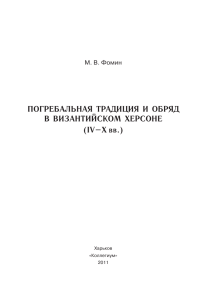 М. В. Фомин

ПОГРЕБАЛЬНАЯ ТРАДИЦИЯ И ОБРЯД В ВИЗАНТИЙСКОМ ХЕРСОНЕ (IV–X вв.)

Харьков
«Коллегиум»
2011